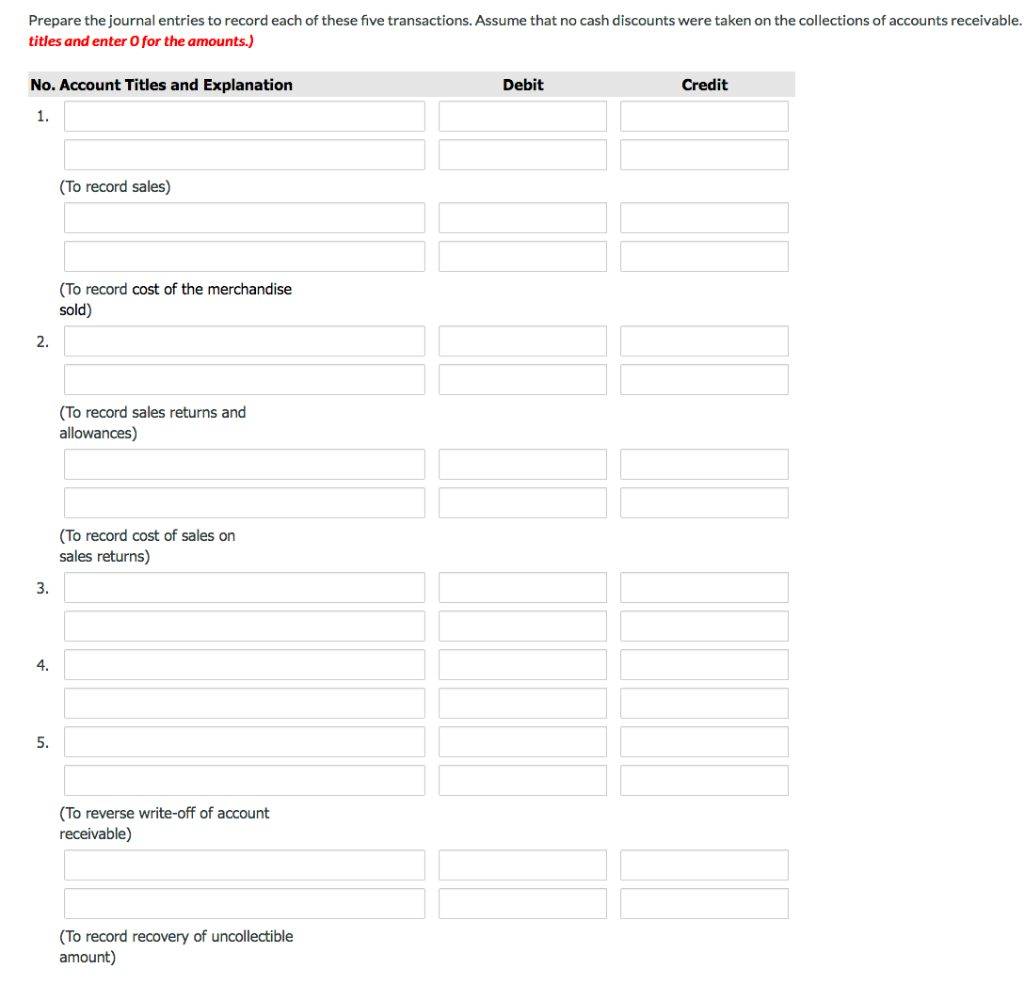 Prepare the journal entries to record each of these five transactions. Assume that no cash discounts were taken on the collections of accounts receivable.
titles and enter 0 for the amounts.)

| No. | Account Titles and Explanation | Debit | Credit |
|---|---|---|---|
| 1. | | | |
| | | | |
| | (To record sales) | | |
| | | | |
| | | | |
| | (To record cost of the merchandise sold) | | |
| 2. | | | |
| | | | |
| | (To record sales returns and allowances) | | |
| | | | |
| | | | |
| | (To record cost of sales on sales returns) | | |
| 3. | | | |
| | | | |
| 4. | | | |
| | | | |
| 5. | | | |
| | | | |
| | (To reverse write-off of account receivable) | | |
| | | | |
| | | | |
| | (To record recovery of uncollectible amount) | | |